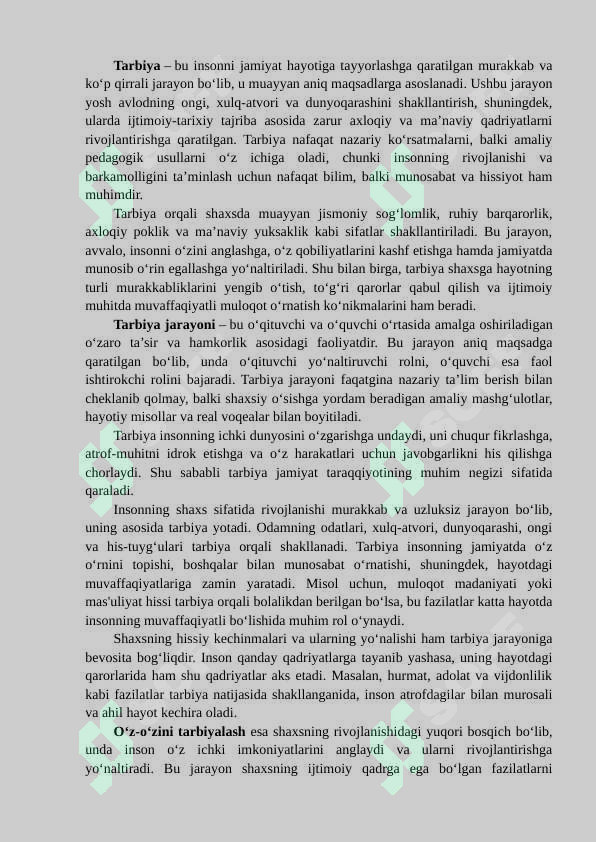 Tarbiya – bu insonni jamiyat hayotiga tayyorlashga qaratilgan murakkab va ko'p qirrali jarayon bo'lib, u muayyan aniq maqsadlarga asoslanadi. Ushbu jarayon yosh avlodning ongi, xulq-atvori va dunyoqarashini shakllantirish, shuningdek, ularda ijtimoiy-tarixiy tajriba asosida zarur axloqiy va ma'naviy qadriyatlarni rivojlantirishga qaratilgan. Tarbiya nafaqat nazariy ko'rsatmalarni, balki amaliy pedagogik usullarni o'z ichiga oladi, chunki insonning rivojlanishi va barkamolligini ta'minlash uchun nafaqat bilim, balki munosabat va hissiyot ham muhimdir.

Tarbiya orqali shaxsda muayyan jismoniy sog'lomlik, ruhiy barqarorlik, axloqiy poklik va ma'naviy yuksaklik kabi sifatlar shakllantiriladi. Bu jarayon, avvalo, insonni o'zini anglashga, o'z qobiliyatlarini kashf etishga hamda jamiyatda munosib o'rin egallashga yo'naltiriladi. Shu bilan birga, tarbiya shaxsga hayotning turli murakkabliklarini yengib o'tish, to'g'ri qarorlar qabul qilish va ijtimoiy muhitda muvaffaqiyatli muloqot o'rnatish ko'nikmalarini ham beradi.

Tarbiya jarayoni – bu o'qituvchi va o'quvchi o'rtasida amalga oshiriladigan o'zaro ta'sir va hamkorlik asosidagi faoliyatdir. Bu jarayon aniq maqsadga qaratilgan bo'lib, unda o'qituvchi yo'naltiruvchi rolni, o'quvchi esa faol ishtirokchi rolini bajaradi. Tarbiya jarayoni faqatgina nazariy ta'lim berish bilan cheklanib qolmay, balki shaxsiy o'sishga yordam beradigan amaliy mashg'ulotlar, hayotiy misollar va real voqealar bilan boyitiladi.

Tarbiya insonning ichki dunyosini o'zgarishga undaydi, uni chuqur fikrlashga, atrof-muhitni idrok etishga va o'z harakatlari uchun javobgarlikni his qilishga chorlaydi. Shu sababli tarbiya jamiyat taraqqiyotining muhim negizi sifatida qaraladi.

Insonning shaxs sifatida rivojlanishi murakkab va uzluksiz jarayon bo'lib, uning asosida tarbiya yotadi. Odamning odatlari, xulq-atvori, dunyoqarashi, ongi va his-tuyg'ulari tarbiya orqali shakllanadi. Tarbiya insonning jamiyatda o'z o'rnini topishi, boshqalar bilan munosabat o'rnatishi, shuningdek, hayotdagi muvaffaqiyatlariga zamin yaratadi. Misol uchun, muloqot madaniyati yoki mas'uliyat hissi tarbiya orqali bolalikdan berilgan bo'lsa, bu fazilatlar katta hayotda insonning muvaffaqiyatli bo'lishida muhim rol o'ynaydi.

Shaxsning hissiy kechinmalari va ularning yo'nalishi ham tarbiya jarayoniga bevosita bog'liqdir. Inson qanday qadriyatlarga tayanib yashasa, uning hayotdagi qarorlarida ham shu qadriyatlar aks etadi. Masalan, hurmat, adolat va vijdonlilik kabi fazilatlar tarbiya natijasida shakllanganida, inson atrofdagilar bilan murosali va ahil hayot kechira oladi.

O'z-o'zini tarbiyalash esa shaxsning rivojlanishidagi yuqori bosqich bo'lib, unda inson o'z ichki imkoniyatlarini anglaydi va ularni rivojlantirishga yo'naltiradi. Bu jarayon shaxsning ijtimoiy qadrga ega bo'lgan fazilatlarni